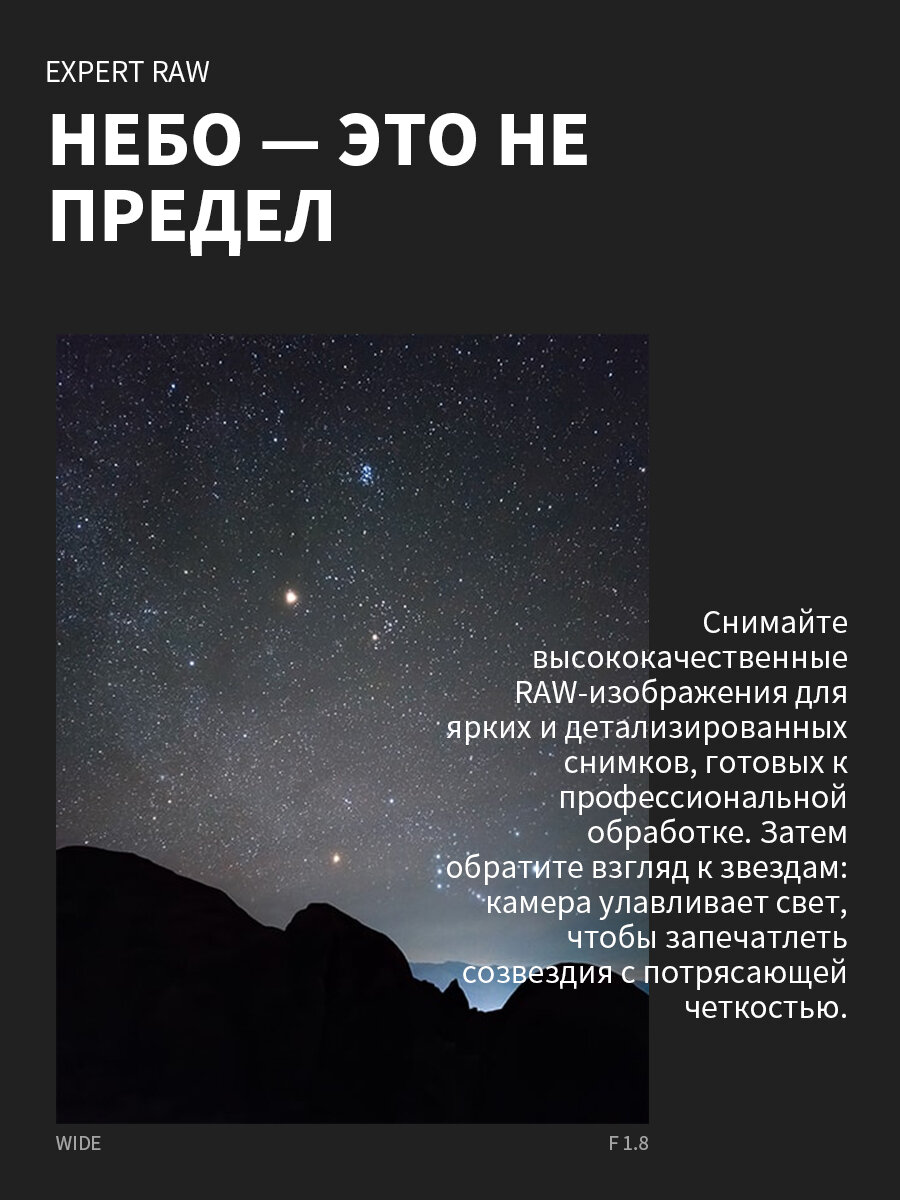 EXPERT RAW

НЕБО — ЭТО НЕ ПРЕДЕЛ

Снимайте высококачественные RAW-изображения для ярких и детализированных снимков, готовых к профессиональной обработке. Затем обратите взгляд к звездам: камера улавливает свет, чтобы запечатлеть созвездия с потрясающей четкостью.

WIDE

F 1.8